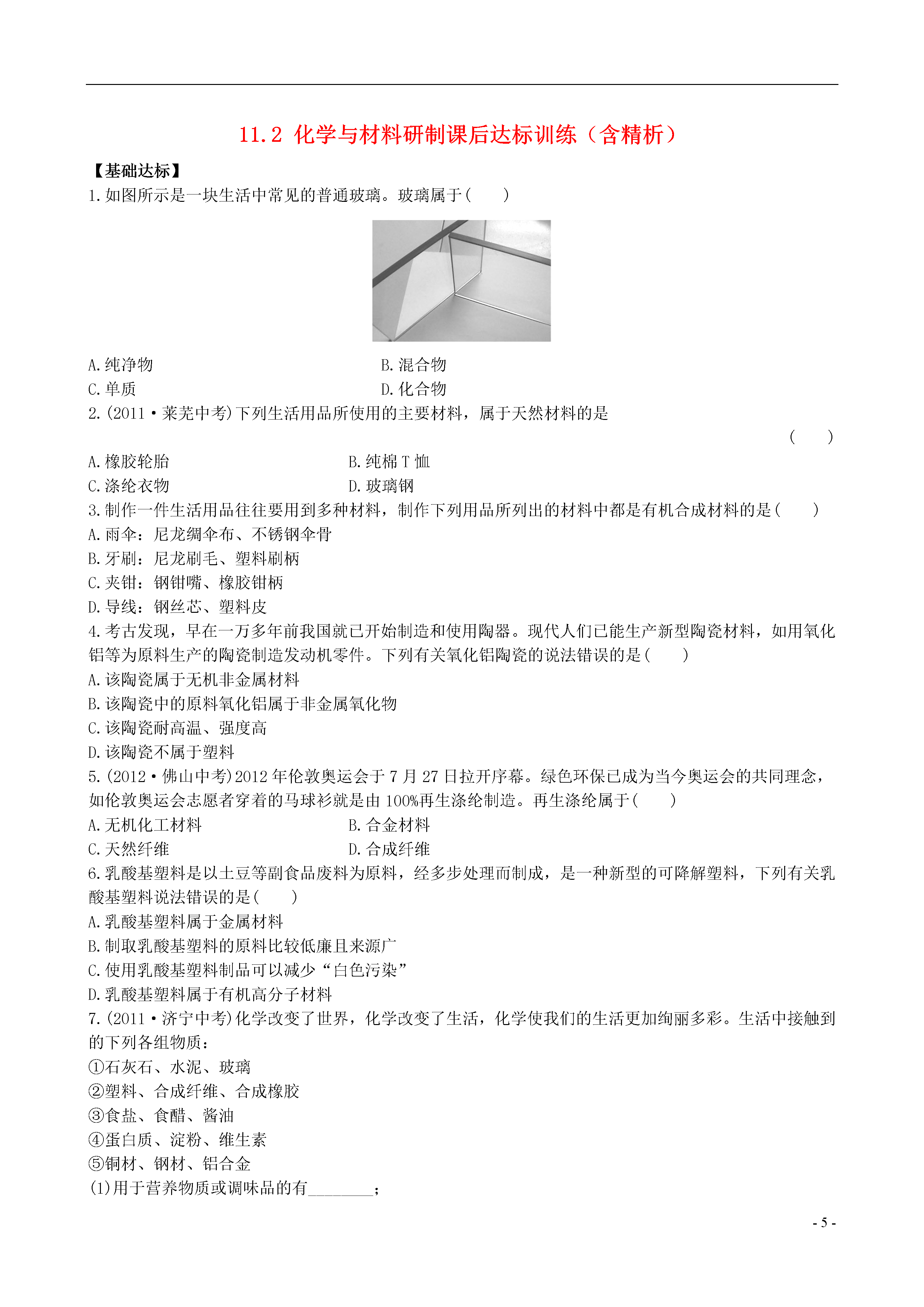 11.2 化学与材料研制课后达标训练（含精析）

【基础达标】

1.如图所示是一块生活中常见的普通玻璃。玻璃属于(　　)

A.纯净物　　B.混合物
C.单质　　D.化合物

2.(2011·莱芜中考)下列生活用品所使用的主要材料，属于天然材料的是
(　　)

A.橡胶轮胎　　B.纯棉T恤
C.涤纶衣物　　D.玻璃钢

3.制作一件生活用品往往要用到多种材料，制作下列用品所列出的材料中都是有机合成材料的是(　　)

A.雨伞：尼龙绸伞布、不锈钢伞骨
B.牙刷：尼龙刷毛、塑料刷柄
C.夹钳：钢钳嘴、橡胶钳柄
D.导线：钢丝芯、塑料皮

4.考古发现，早在一万多年前我国就已开始制造和使用陶器。现代人们已能生产新型陶瓷材料，如用氧化铝等为原料生产的陶瓷制造发动机零件。下列有关氧化铝陶瓷的说法错误的是(　　)

A.该陶瓷属于无机非金属材料
B.该陶瓷中的原料氧化铝属于非金属氧化物
C.该陶瓷耐高温、强度高
D.该陶瓷不属于塑料

5.(2012·佛山中考)2012年伦敦奥运会于7月27日拉开序幕。绿色环保已成为当今奥运会的共同理念，如伦敦奥运会志愿者穿着的马球衫就是由100%再生涤纶制造。再生涤纶属于(　　)

A.无机化工材料　　B.合金材料
C.天然纤维　　D.合成纤维

6.乳酸基塑料是以土豆等副食品废料为原料，经多步处理而制成，是一种新型的可降解塑料，下列有关乳酸基塑料说法错误的是(　　)

A.乳酸基塑料属于金属材料
B.制取乳酸基塑料的原料比较低廉且来源广
C.使用乳酸基塑料制品可以减少“白色污染”
D.乳酸基塑料属于有机高分子材料

7.(2011·济宁中考)化学改变了世界，化学改变了生活，化学使我们的生活更加绚丽多彩。生活中接触到的下列各组物质：

①石灰石、水泥、玻璃
②塑料、合成纤维、合成橡胶
③食盐、食醋、酱油
④蛋白质、淀粉、维生素
⑤铜材、钢材、铝合金

(1)用于营养物质或调味品的有________；

- 5 -